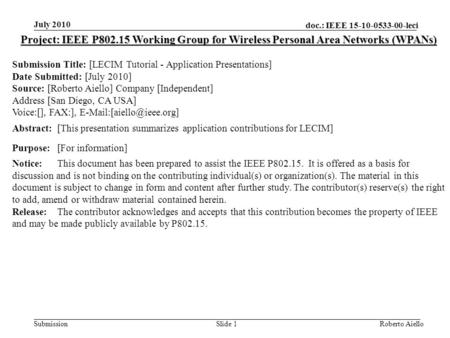 July 2010

doc.: IEEE 15-10-0533-00-leci

Project: IEEE P802.15 Working Group for Wireless Personal Area Networks (WPANs)

Submission Title: [LECIM Tutorial - Application Presentations]
Date Submitted: [July 2010]
Source: [Roberto Aiello] Company [Independent]
Address [San Diego, CA USA]
Voice:[], FAX:], E-Mail:[aiello@ieee.org]

Abstract: [This presentation summarizes application contributions for LECIM]

Purpose: [For information]

Notice: This document has been prepared to assist the IEEE P802.15. It is offered as a basis for discussion and is not binding on the contributing individual(s) or organization(s). The material in this document is subject to change in form and content after further study. The contributor(s) reserve(s) the right to add, amend or withdraw material contained herein.
Release: The contributor acknowledges and accepts that this contribution becomes the property of IEEE and may be made publicly available by P802.15.

Submission

Slide 1

Roberto Aiello